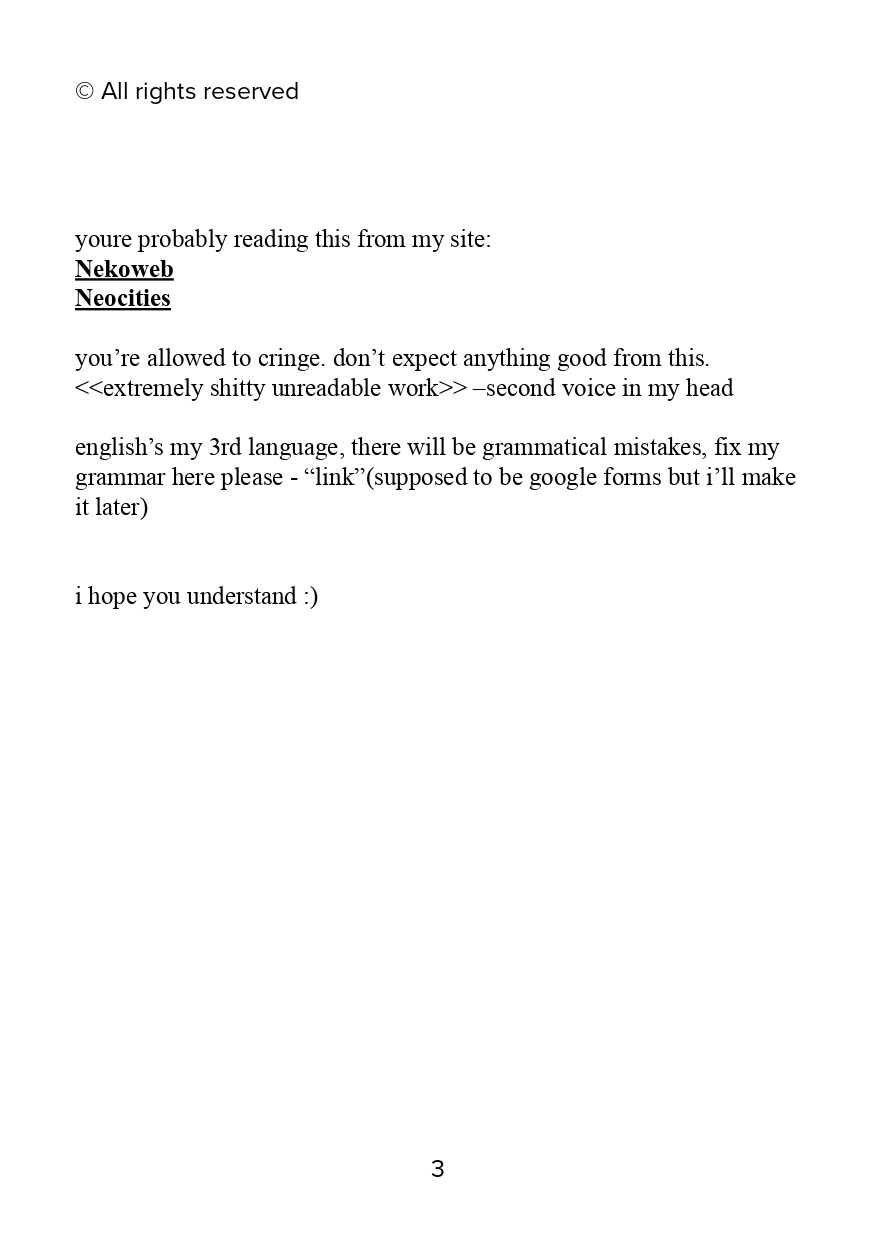 © All rights reserved

youre probably reading this from my site:
Nekoweb
Neocities

you’re allowed to cringe. don’t expect anything good from this.
<<extremely shitty unreadable work>> –second voice in my head

english’s my 3rd language, there will be grammatical mistakes, fix my grammar here please - “link”(supposed to be google forms but i’ll make it later)

i hope you understand :)

3